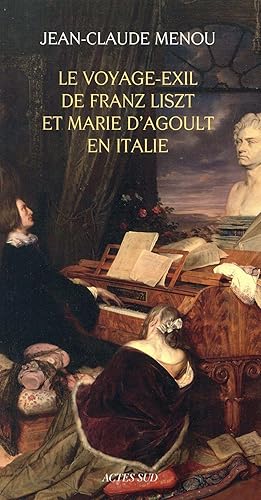 JEAN-CLAUDE MENOU

LE VOYAGE-EXIL DE FRANZ LISZT ET MARIE D'AGOULT EN ITALIE

ACTES SUD